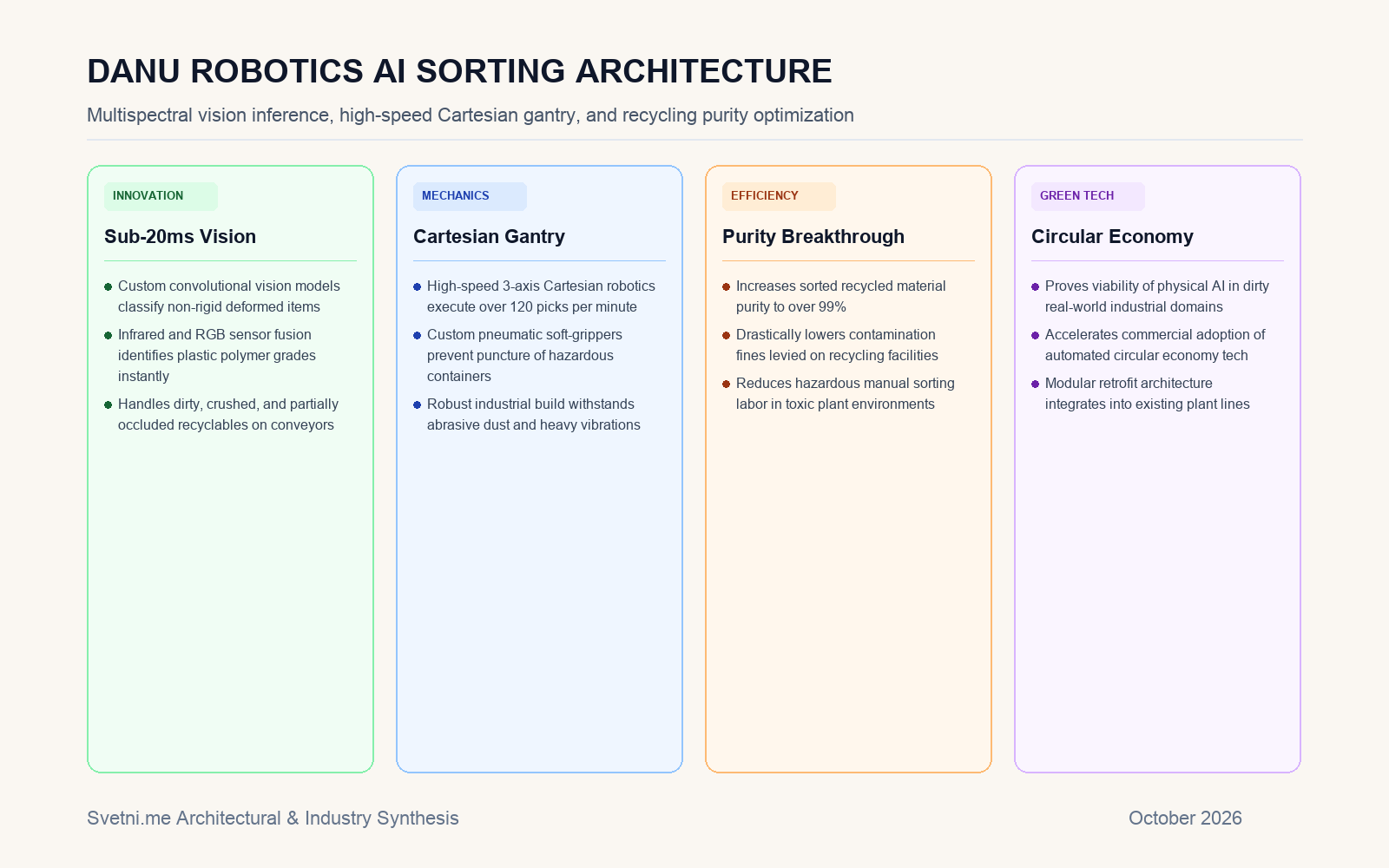 DANU ROBOTICS AI SORTING ARCHITECTURE

Multispectral vision inference, high-speed Cartesian gantry, and recycling purity optimization

INNOVATION

Sub-20ms Vision

• Custom convolutional vision models classify non-rigid deformed items
• Infrared and RGB sensor fusion identifies plastic polymer grades instantly
• Handles dirty, crushed, and partially occluded recyclables on conveyors

MECHANICS

Cartesian Gantry

• High-speed 3-axis Cartesian robotics execute over 120 picks per minute
• Custom pneumatic soft-grippers prevent puncture of hazardous containers
• Robust industrial build withstands abrasive dust and heavy vibrations

EFFICIENCY

Purity Breakthrough

• Increases sorted recycled material purity to over 99%
• Drastically lowers contamination fines levied on recycling facilities
• Reduces hazardous manual sorting labor in toxic plant environments

GREEN TECH

Circular Economy

• Proves viability of physical AI in dirty real-world industrial domains
• Accelerates commercial adoption of automated circular economy tech
• Modular retrofit architecture integrates into existing plant lines

Svetni.me Architectural & Industry Synthesis

October 2026